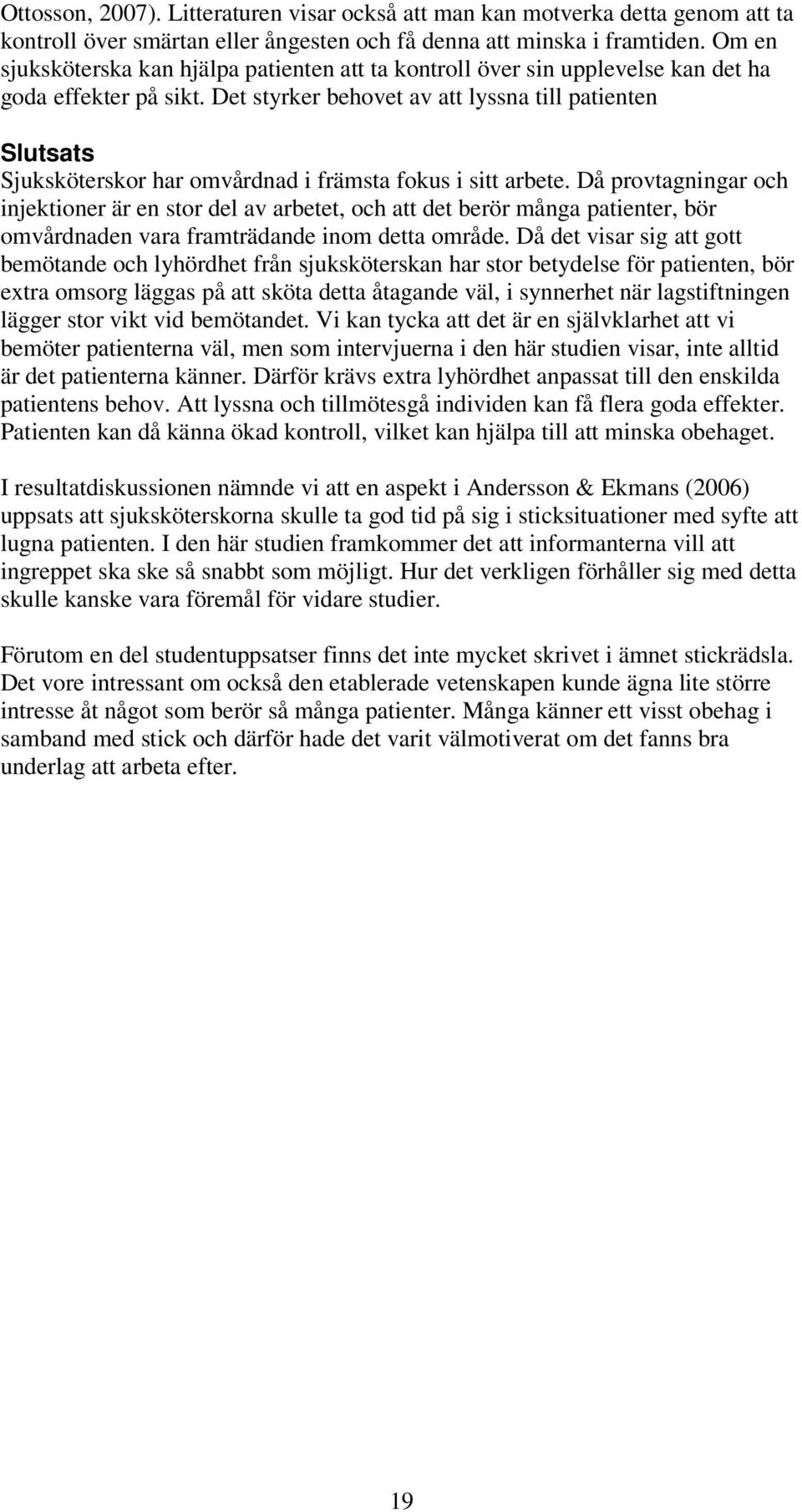 Ottosson, 2007). Litteraturen visar också att man kan motverka detta genom att ta kontroll över smärtan eller ångesten och få denna att minska i framtiden. Om en sjuksköterska kan hjälpa patienten att ta kontroll över sin upplevelse kan det ha goda effekter på sikt. Det styrker behovet av att lyssna till patienten

Slutsats

Sjuksköterskor har omvårdnad i främsta fokus i sitt arbete. Då provtagningar och injektioner är en stor del av arbetet, och att det berör många patienter, bör omvårdnaden vara framträdande inom detta område. Då det visar sig att gott bemötande och lyhördhet från sjuksköterskan har stor betydelse för patienten, bör extra omsorg läggas på att sköta detta åtagande väl, i synnerhet när lagstiftningen lägger stor vikt vid bemötandet. Vi kan tycka att det är en självklarhet att vi bemöter patienterna väl, men som intervjuerna i den här studien visar, inte alltid är det patienterna känner. Därför krävs extra lyhördhet anpassat till den enskilda patientens behov. Att lyssna och tillmötesgå individen kan få flera goda effekter. Patienten kan då känna ökad kontroll, vilket kan hjälpa till att minska obehaget.

I resultatdiskussionen nämnde vi att en aspekt i Andersson & Ekmans (2006) uppsats att sjuksköterskorna skulle ta god tid på sig i sticksituationer med syfte att lugna patienten. I den här studien framkommer det att informanterna vill att ingreppet ska ske så snabbt som möjligt. Hur det verkligen förhåller sig med detta skulle kanske vara föremål för vidare studier.

Förutom en del studentuppsatser finns det inte mycket skrivet i ämnet stickrädsla. Det vore intressant om också den etablerade vetenskapen kunde ägna lite större intresse åt något som berör så många patienter. Många känner ett visst obehag i samband med stick och därför hade det varit välmotiverat om det fanns bra underlag att arbeta efter.

19